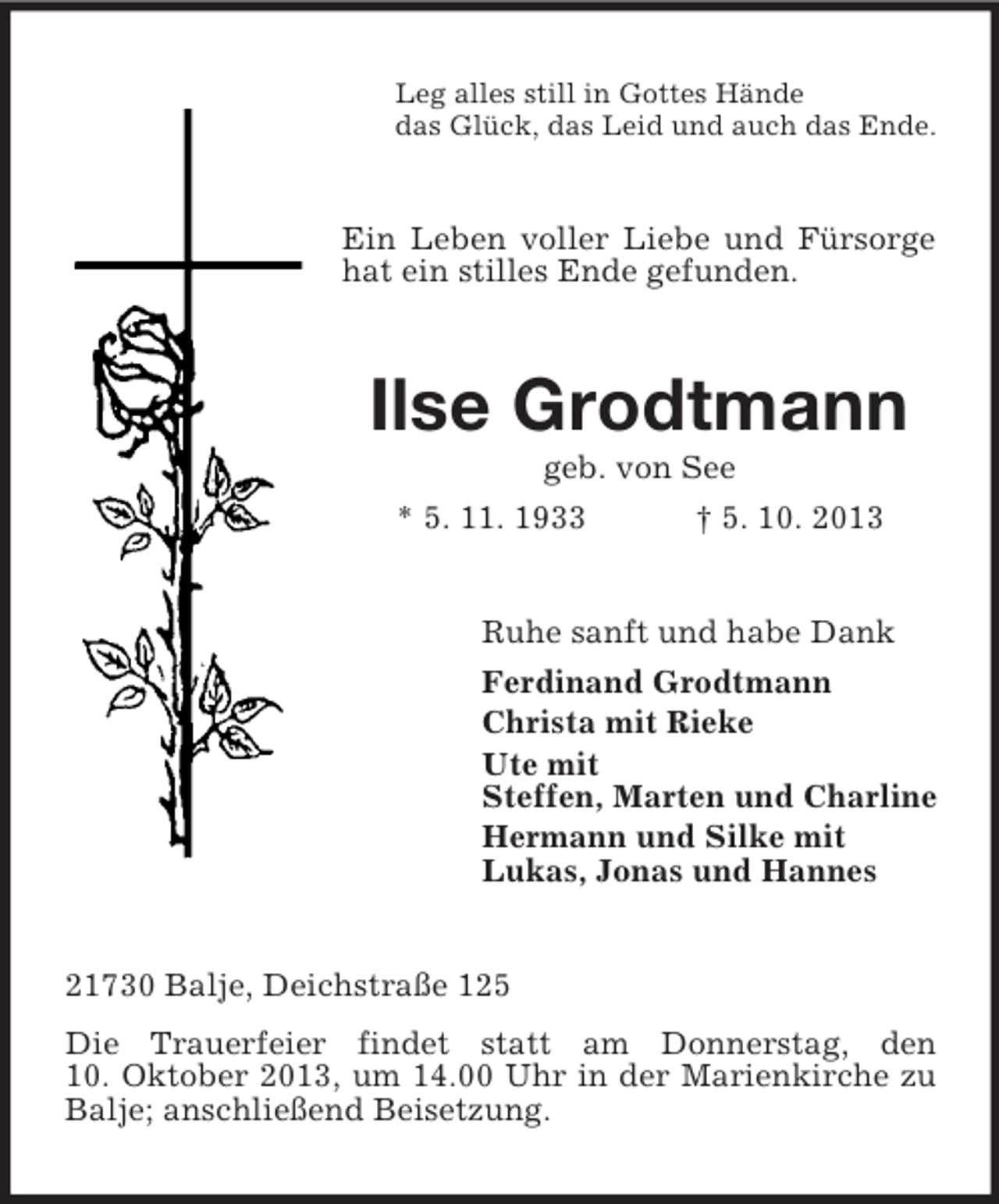 Leg alles still in Gottes Hände
das Glück, das Leid und auch das Ende.

Ein Leben voller Liebe und Fürsorge hat ein stilles Ende gefunden.

Ilse Grodtmann

geb. von See

* 5. 11. 1933 † 5. 10. 2013

Ruhe sanft und habe Dank

Ferdinand Grodtmann

Christa mit Rieke

Ute mit
Steffen, Marten und Charline

Hermann und Silke mit
Lukas, Jonas und Hannes

21730 Balje, Deichstraße 125

Die Trauerfeier findet statt am Donnerstag, den 10. Oktober 2013, um 14.00 Uhr in der Marienkirche zu Balje; anschließend Beisetzung.